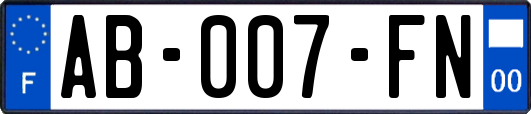 F

AB-007-FN

00